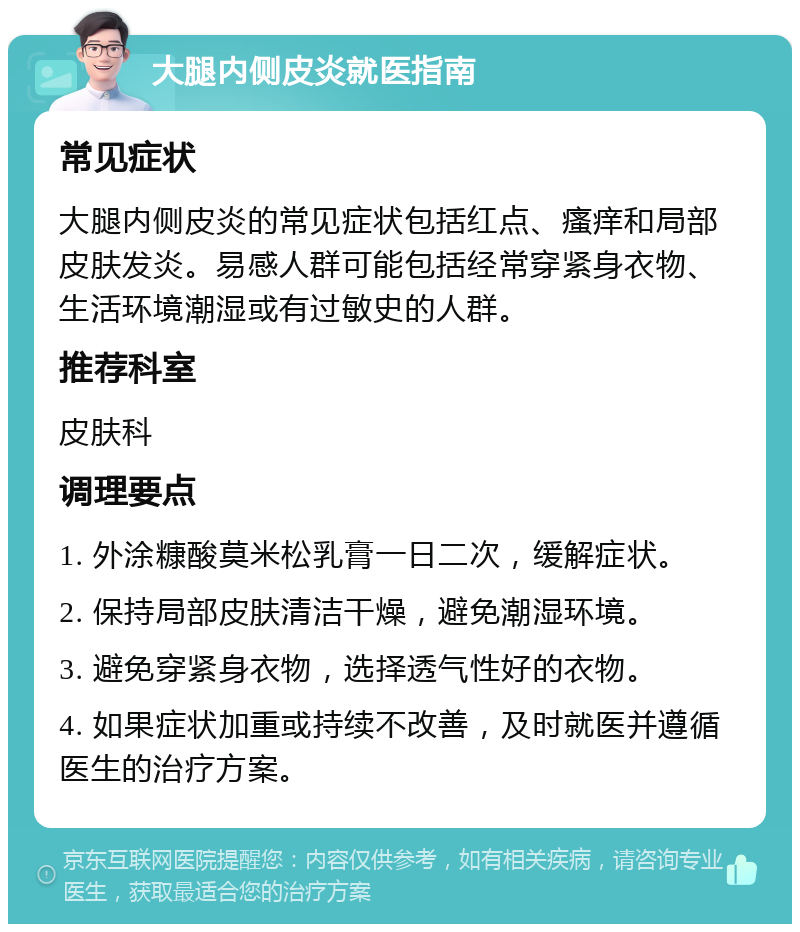 大腿内侧皮炎就医指南

常见症状

大腿内侧皮炎的常见症状包括红点、瘙痒和局部皮肤发炎。易感人群可能包括经常穿紧身衣物、生活环境潮湿或有过敏史的人群。

推荐科室

皮肤科

调理要点

1. 外涂糠酸莫米松乳膏一日二次，缓解症状。

2. 保持局部皮肤清洁干燥，避免潮湿环境。

3. 避免穿紧身衣物，选择透气性好的衣物。

4. 如果症状加重或持续不改善，及时就医并遵循医生的治疗方案。

京东互联网医院提醒您：内容仅供参考，如有相关疾病，请咨询专业医生，获取最适合您的治疗方案